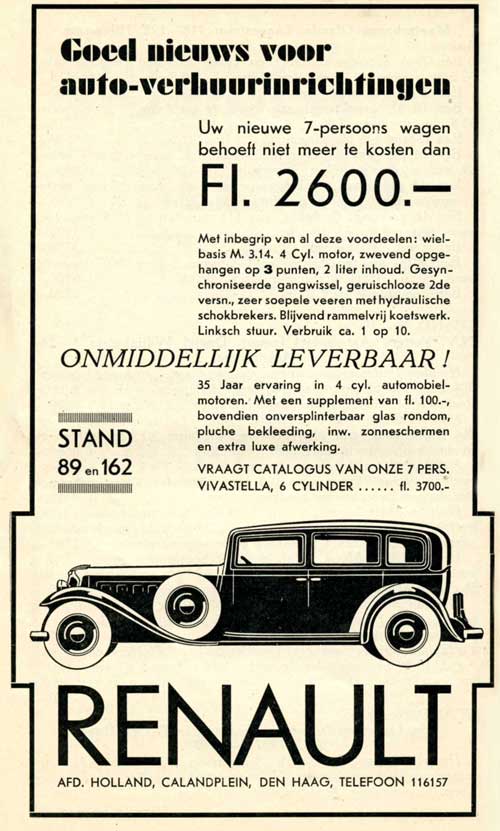 Goed nieuws voor auto-verhuurinrichtingen

Uw nieuwe 7-persoons wagen behoeft niet meer te kosten dan

Fl. 2600.—

Met inbegrip van al deze voordeelen: wielbasis M. 3.14. 4 Cyl. motor, zwevend opgehangen op 3 punten, 2 liter inhoud. Gesynchroniseerde gangwissel, geruischlooze 2de versn., zeer soepele veeren met hydraulische schokbrekers. Blijvend rammelvrij koetswerk. Linksch stuur. Verbruik ca. 1 op 10.

ONMIDDELLIJK LEVERBAAR!

35 Jaar ervaring in 4 cyl. automobielmotoren. Met een supplement van fl. 100.-, bovendien onversplinterbaar glas rondom, pluche bekleeding, inw. zonneschermen en extra luxe afwerking.

STAND 89 en 162

VRAAGT CATALOGUS VAN ONZE 7 PERS. VIVASTELLA, 6 CYLINDER ...... fl. 3700.-

RENAULT

AFD. HOLLAND, CALANDPLEIN, DEN HAAG, TELEFOON 116157